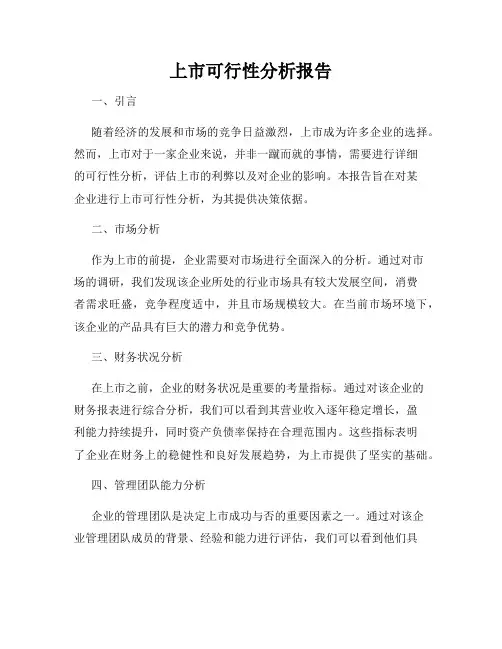 上市可行性分析报告

一、引言

随着经济的发展和市场的竞争日益激烈，上市成为许多企业的选择。然而，上市对于一家企业来说，并非一蹴而就的事情，需要进行详细的可行性分析，评估上市的利弊以及对企业的影响。本报告旨在对某企业进行上市可行性分析，为其提供决策依据。

二、市场分析

作为上市的前提，企业需要对市场进行全面深入的分析。通过对市场的调研，我们发现该企业所处的行业市场具有较大发展空间，消费者需求旺盛，竞争程度适中，并且市场规模较大。在当前市场环境下，该企业的产品具有巨大的潜力和竞争优势。

三、财务状况分析

在上市之前，企业的财务状况是重要的考量指标。通过对该企业的财务报表进行综合分析，我们可以看到其营业收入逐年稳定增长，盈利能力持续提升，同时资产负债率保持在合理范围内。这些指标表明了企业在财务上的稳健性和良好发展趋势，为上市提供了坚实的基础。

四、管理团队能力分析

企业的管理团队是决定上市成功与否的重要因素之一。通过对该企业管理团队成员的背景、经验和能力进行评估，我们可以看到他们具